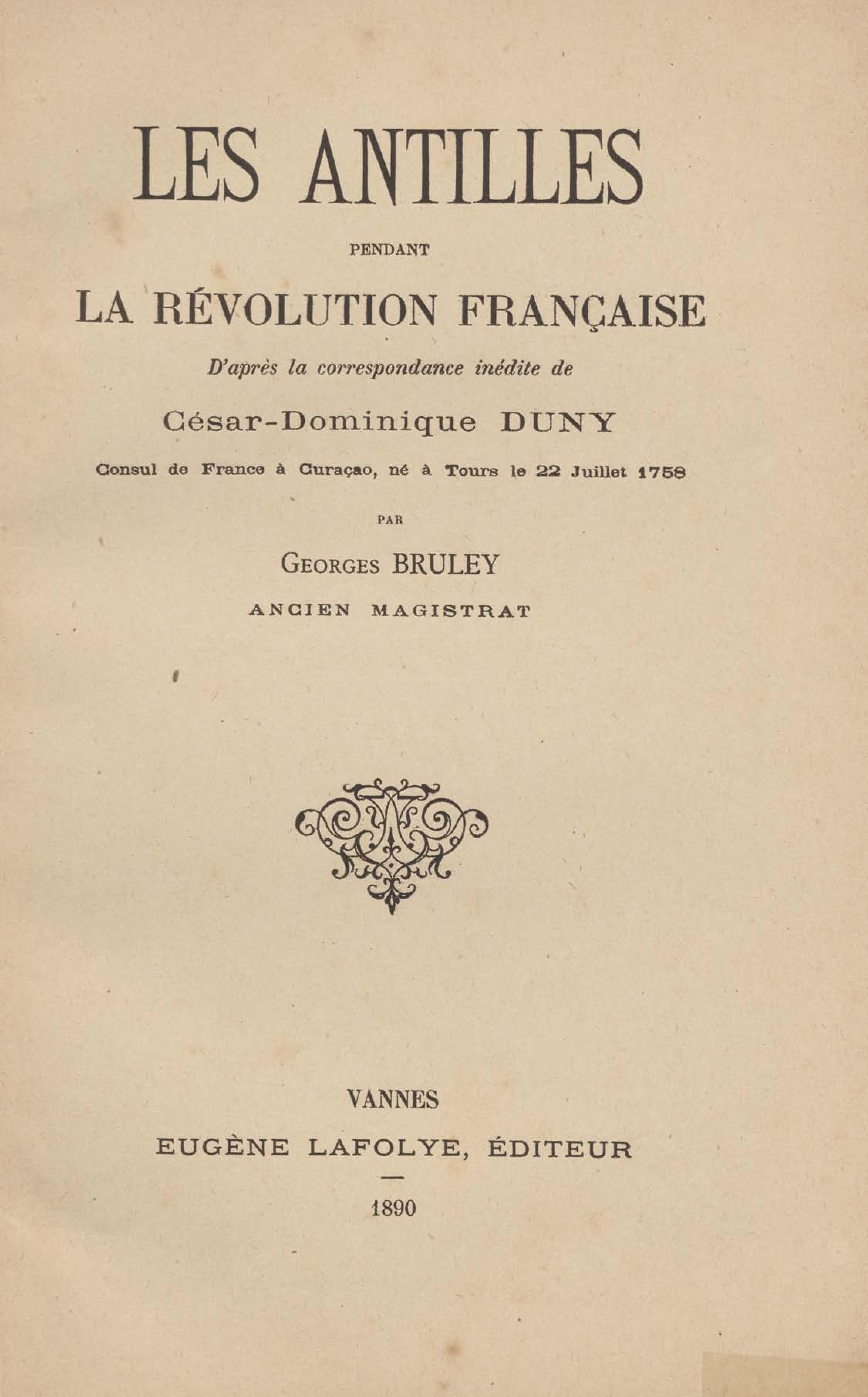 LES ANTILLES

PENDANT

LA RÉVOLUTION FRANÇAISE

D'après la correspondance inédite de

César-Dominique DUNY

Consul de France à Curaçao, né à Tours le 22 Juillet 1758

PAR

GEORGES BRULEY

ANCIEN MAGISTRAT

VANNES

EUGÈNE LAFOLYE, ÉDITEUR

1890